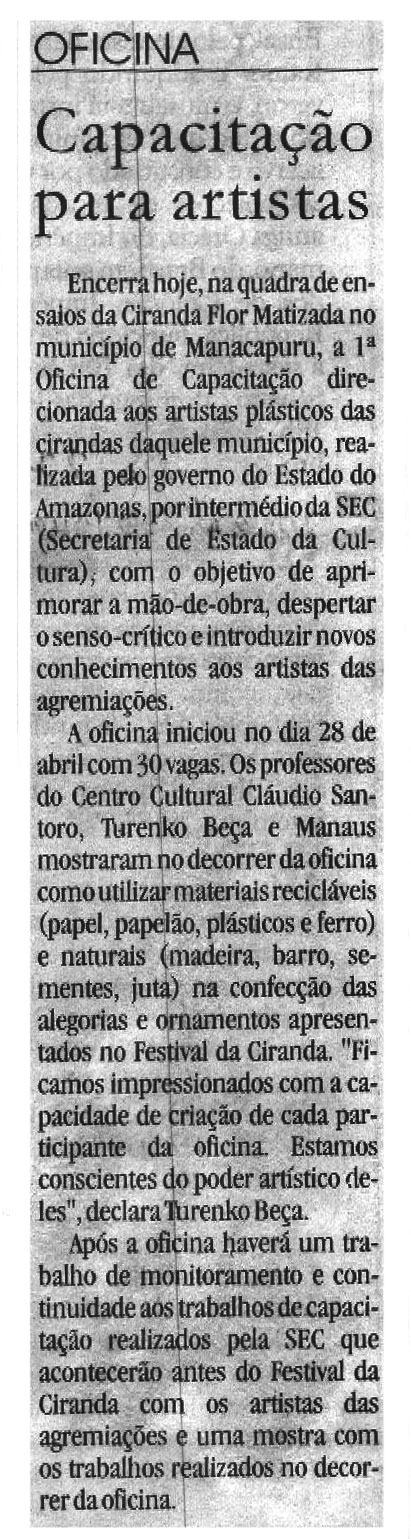 OFICINA

Capacitação para artistas

Encerra hoje, na quadra de ensaios da Ciranda Flor Matizada no município de Manacapuru, a 1ª Oficina de Capacitação direcionada aos artistas plásticos das cirandas daquele município, realizada pelo governo do Estado do Amazonas, por intermédio da SEC (Secretaria de Estado da Cultura), com o objetivo de aprimorar a mão-de-obra, despertar o senso-crítico e introduzir novos conhecimentos aos artistas das agremiações.

A oficina iniciou no dia 28 de abril com 30 vagas. Os professores do Centro Cultural Cláudio Santoro, Turenko Beça e Manaus mostraram no decorrer da oficina como utilizar materiais recicláveis (papel, papelão, plásticos e ferro) e naturais (madeira, barro, sementes, juta) na confecção das alegorias e ornamentos apresentados no Festival da Ciranda. "Ficamos impressionados com a capacidade de criação de cada participante da oficina. Estamos conscientes do poder artístico deles", declara Turenko Beça.

Após a oficina haverá um trabalho de monitoramento e continuidade aos trabalhos de capacitação realizados pela SEC que acontecerão antes do Festival da Ciranda com os artistas das agremiações e uma mostra com os trabalhos realizados no decorrer da oficina.